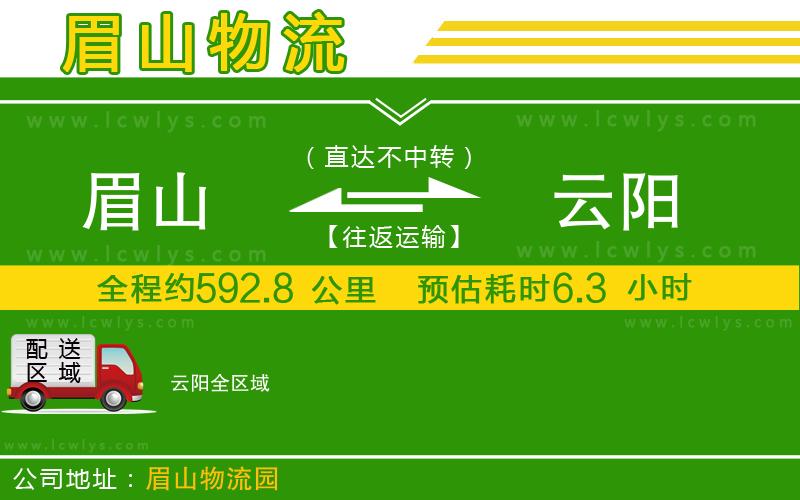 眉山物流

www.lcwlys.com www.lcwlys.com

（直达不中转）

眉山 云阳

【往返运输】

www.lcwlys.com www.lcwlys.com

全程约592.8 公里 预估耗时6.3 小时

www.lcwlys.com www.lcwlys.com

配送区域

云阳全区域

www.lcwlys.com

公司地址：眉山物流园